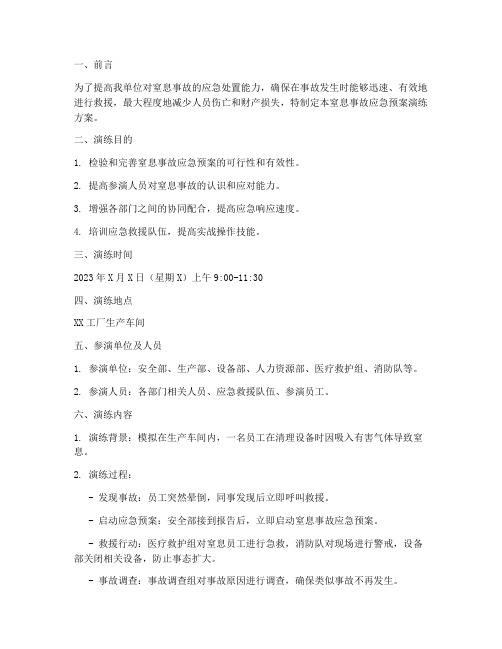 一、前言

为了提高我单位对窒息事故的应急处置能力，确保在事故发生时能够迅速、有效地进行救援，最大程度地减少人员伤亡和财产损失，特制定本窒息事故应急预案演练方案。

二、演练目的

1. 检验和完善窒息事故应急预案的可行性和有效性。

2. 提高参演人员对窒息事故的认识和应对能力。

3. 增强各部门之间的协同配合，提高应急响应速度。

4. 培训应急救援队伍，提高实战操作技能。

三、演练时间

2023年X月X日（星期X）上午9:00-11:30

四、演练地点

XX工厂生产车间

五、参演单位及人员

1. 参演单位：安全部、生产部、设备部、人力资源部、医疗救护组、消防队等。

2. 参演人员：各部门相关人员、应急救援队伍、参演员工。

六、演练内容

1. 演练背景：模拟在生产车间内，一名员工在清理设备时因吸入有害气体导致窒息。

2. 演练过程：

- 发现事故：员工突然晕倒，同事发现后立即呼叫救援。

- 启动应急预案：安全部接到报告后，立即启动窒息事故应急预案。

- 救援行动：医疗救护组对窒息员工进行急救，消防队对现场进行警戒，设备部关闭相关设备，防止事态扩大。

- 事故调查：事故调查组对事故原因进行调查，确保类似事故不再发生。